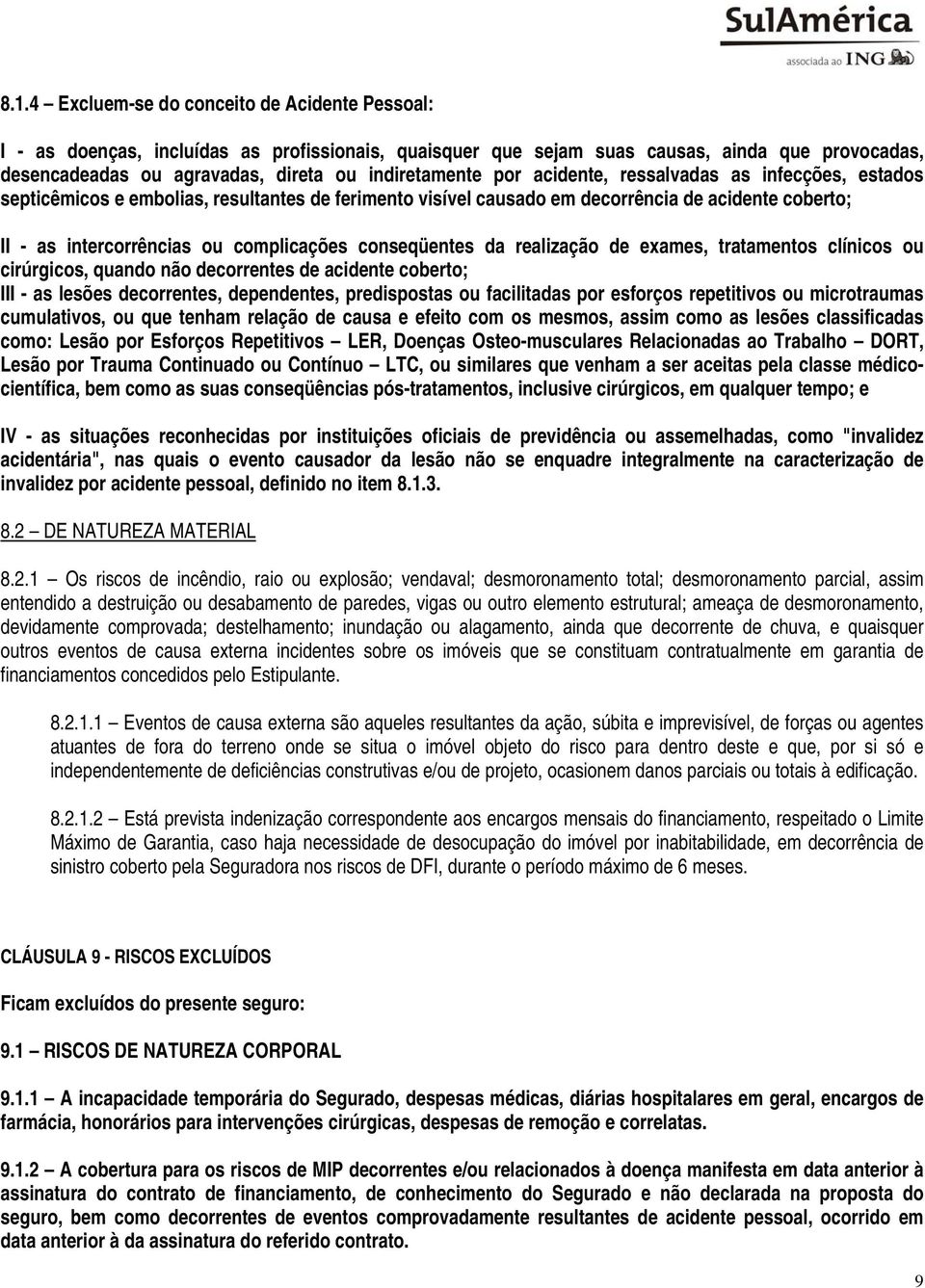 SulAmérica
associada ao ING

8.1.4 – Excluem-se do conceito de Acidente Pessoal:

I - as doenças, incluídas as profissionais, quaisquer que sejam suas causas, ainda que provocadas, desencadeadas ou agravadas, direta ou indiretamente por acidente, ressalvadas as infecções, estados septicêmicos e embolias, resultantes de ferimento visível causado em decorrência de acidente coberto;

II - as intercorrências ou complicações conseqüentes da realização de exames, tratamentos clínicos ou cirúrgicos, quando não decorrentes de acidente coberto;
III - as lesões decorrentes, dependentes, predispostas ou facilitadas por esforços repetitivos ou microtraumas cumulativos, ou que tenham relação de causa e efeito com os mesmos, assim como as lesões classificadas como: Lesão por Esforços Repetitivos – LER, Doenças Osteo-musculares Relacionadas ao Trabalho – DORT, Lesão por Trauma Continuado ou Contínuo – LTC, ou similares que venham a ser aceitas pela classe médico-científica, bem como as suas conseqüências pós-tratamentos, inclusive cirúrgicos, em qualquer tempo; e

IV - as situações reconhecidas por instituições oficiais de previdência ou assemelhadas, como "invalidez acidentária", nas quais o evento causador da lesão não se enquadre integralmente na caracterização de invalidez por acidente pessoal, definido no item 8.1.3.

8.2 – DE NATUREZA MATERIAL

8.2.1 – Os riscos de incêndio, raio ou explosão; vendaval; desmoronamento total; desmoronamento parcial, assim entendido a destruição ou desabamento de paredes, vigas ou outro elemento estrutural; ameaça de desmoronamento, devidamente comprovada; destelhamento; inundação ou alagamento, ainda que decorrente de chuva, e quaisquer outros eventos de causa externa incidentes sobre os imóveis que se constituam contratualmente em garantia de financiamentos concedidos pelo Estipulante.

8.2.1.1 – Eventos de causa externa são aqueles resultantes da ação, súbita e imprevisível, de forças ou agentes atuantes de fora do terreno onde se situa o imóvel objeto do risco para dentro deste e que, por si só e independentemente de deficiências construtivas e/ou de projeto, ocasionem danos parciais ou totais à edificação.

8.2.1.2 – Está prevista indenização correspondente aos encargos mensais do financiamento, respeitado o Limite Máximo de Garantia, caso haja necessidade de desocupação do imóvel por inabitabilidade, em decorrência de sinistro coberto pela Seguradora nos riscos de DFI, durante o período máximo de 6 meses.

CLÁUSULA 9 - RISCOS EXCLUÍDOS

Ficam excluídos do presente seguro:

9.1 – RISCOS DE NATUREZA CORPORAL

9.1.1 – A incapacidade temporária do Segurado, despesas médicas, diárias hospitalares em geral, encargos de farmácia, honorários para intervenções cirúrgicas, despesas de remoção e correlatas.

9.1.2 – A cobertura para os riscos de MIP decorrentes e/ou relacionados à doença manifesta em data anterior à assinatura do contrato de financiamento, de conhecimento do Segurado e não declarada na proposta do seguro, bem como decorrentes de eventos comprovadamente resultantes de acidente pessoal, ocorrido em data anterior à da assinatura do referido contrato.

9